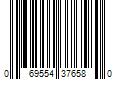 0 69554 37658 0